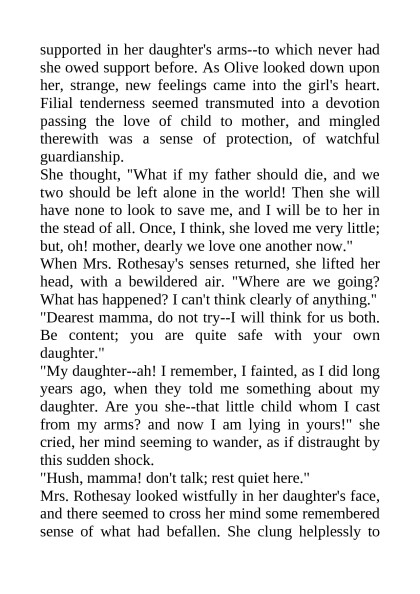 supported in her daughter's arms--to which never had she owed support before. As Olive looked down upon her, strange, new feelings came into the girl's heart. Filial tenderness seemed transmuted into a devotion passing the love of child to mother, and mingled therewith was a sense of protection, of watchful guardianship.

She thought, "What if my father should die, and we two should be left alone in the world! Then she will have none to look to save me, and I will be to her in the stead of all. Once, I think, she loved me very little; but, oh! mother, dearly we love one another now."

When Mrs. Rothesay's senses returned, she lifted her head, with a bewildered air. "Where are we going? What has happened? I can't think clearly of anything."

"Dearest mamma, do not try--I will think for us both. Be content; you are quite safe with your own daughter."

"My daughter--ah! I remember, I fainted, as I did long years ago, when they told me something about my daughter. Are you she--that little child whom I cast from my arms? and now I am lying in yours!" she cried, her mind seeming to wander, as if distraught by this sudden shock.

"Hush, mamma! don't talk; rest quiet here."

Mrs. Rothesay looked wistfully in her daughter's face, and there seemed to cross her mind some remembered sense of what had befallen. She clung helplessly to